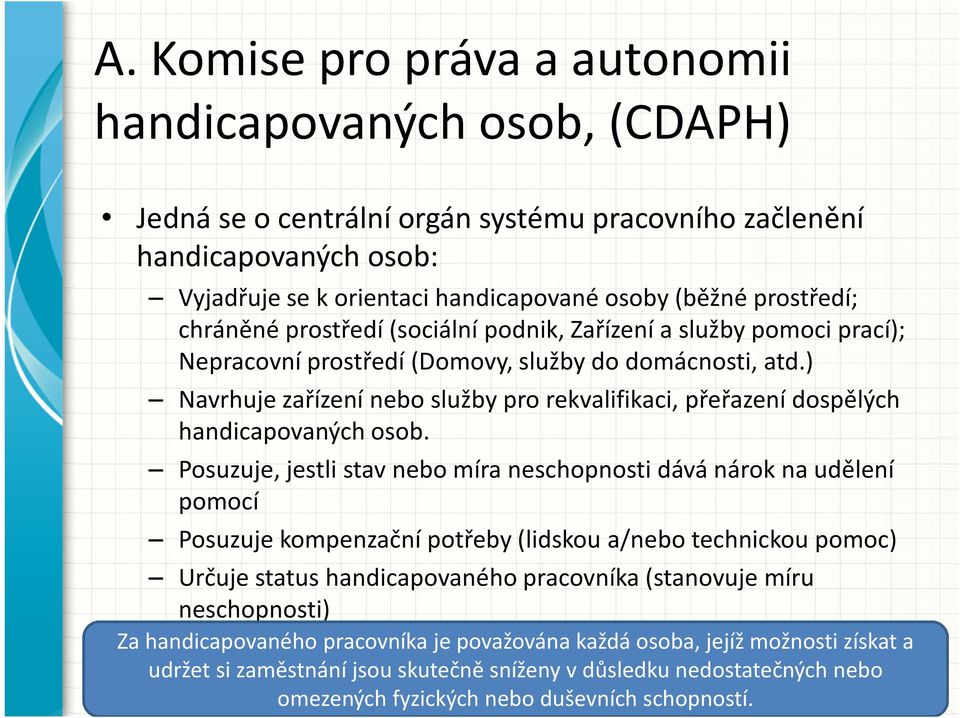 A. Komise pro práva a autonomii handicapovaných osob, (CDAPH)

• Jedná se o centrální orgán systému pracovního začlenění handicapovaných osob:
– Vyjadřuje se k orientaci handicapované osoby (běžné prostředí; chráněné prostředí (sociální podnik, Zařízení a služby pomoci prací); Nepracovní prostředí (Domovy, služby do domácnosti, atd.)
– Navrhuje zařízení nebo služby pro rekvalifikaci, přeřazení dospělých handicapovaných osob.
– Posuzuje, jestli stav nebo míra neschopnosti dává nárok na udělení pomocí
– Posuzuje kompenzační potřeby (lidskou a/nebo technickou pomoc)
– Určuje status handicapovaného pracovníka (stanovuje míru neschopnosti)

Za handicapovaného pracovníka je považována každá osoba, jejíž možnosti získat a udržet si zaměstnání jsou skutečně sníženy v důsledku nedostatečných nebo omezených fyzických nebo duševních schopností.